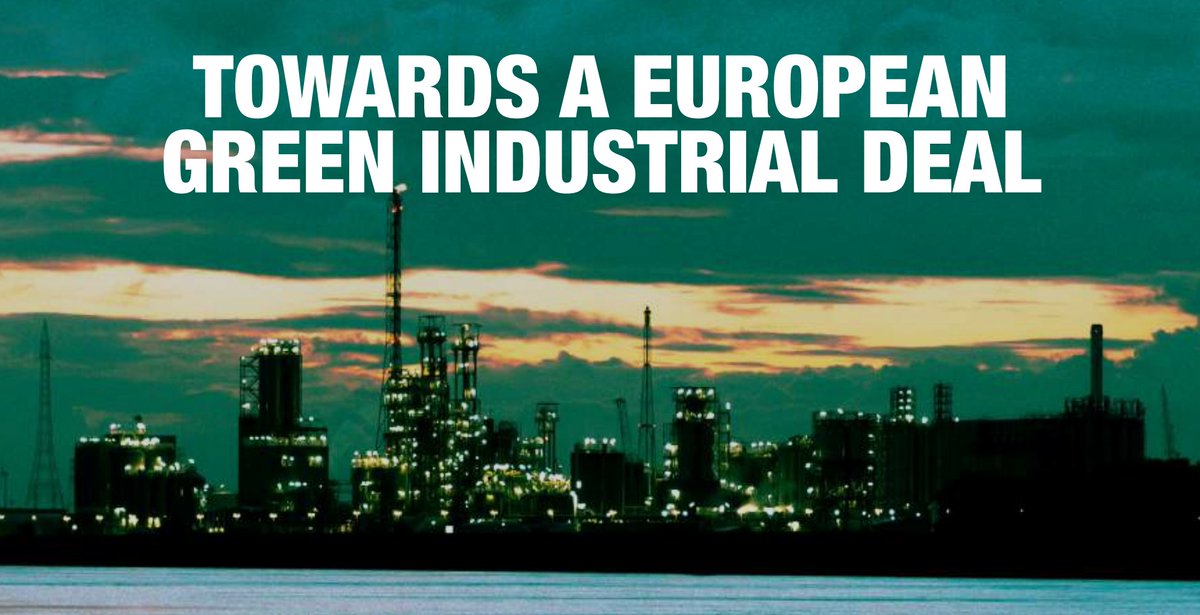 TOWARDS A EUROPEAN GREEN INDUSTRIAL DEAL